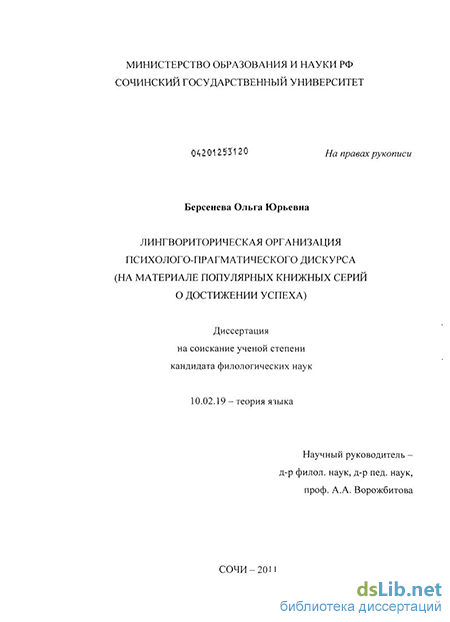 МИНИСТЕРСТВО ОБРАЗОВАНИЯ И НАУКИ РФ
СОЧИНСКИЙ ГОСУДАРСТВЕННЫЙ УНИВЕРСИТЕТ

04201253120

На правах рукописи

Берсенева Ольга Юрьевна

ЛИНГВОРИТОРИЧЕСКАЯ ОРГАНИЗАЦИЯ
ПСИХОЛОГО-ПРАГМАТИЧЕСКОГО ДИСКУРСА
(НА МАТЕРИАЛЕ ПОПУЛЯРНЫХ КНИЖНЫХ СЕРИЙ
О ДОСТИЖЕНИИ УСПЕХА)

Диссертация
на соискание ученой степени
кандидата филологических наук

10.02.19 – теория языка

Научный руководитель –
д-р филол. наук, д-р пед. наук,
проф. А.А. Ворожбитова

СОЧИ – 2011

dsLib.net
библиотека диссертаций